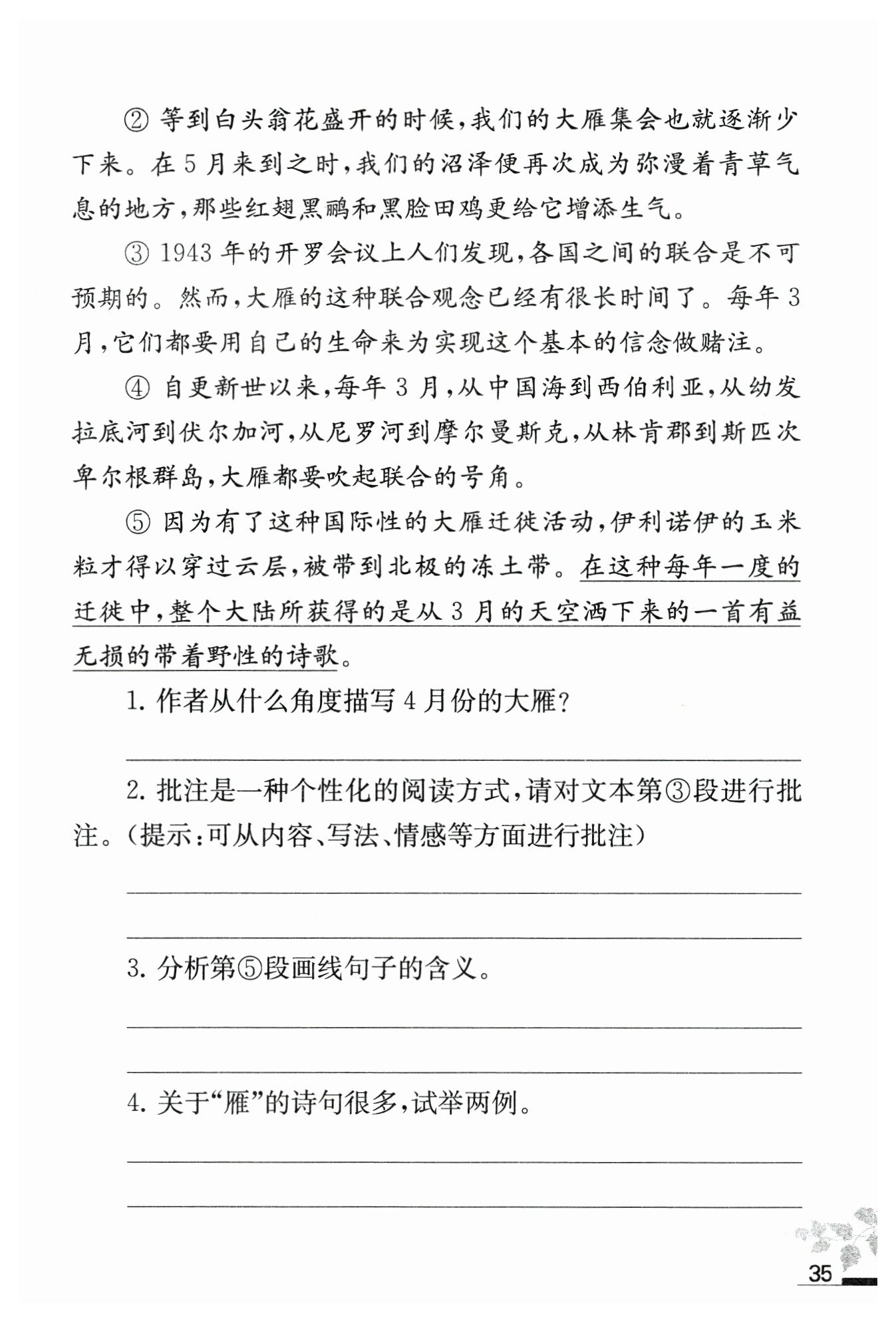 ② 等到白头翁花盛开的时候，我们的大雁集会也就逐渐少下来。在5月来到之时，我们的沼泽便再次成为弥漫着青草气息的地方，那些红翅黑鹂和黑脸田鸡更给它增添生气。

③ 1943年的开罗会议上人们发现，各国之间的联合是不可预期的。然而，大雁的这种联合观念已经有很长时间了。每年3月，它们都要用自己的生命来为实现这个基本的信念做赌注。

④ 自更新世以来，每年3月，从中国海到西伯利亚，从幼发拉底河到伏尔加河，从尼罗河到摩尔曼斯克，从林肯郡到斯匹次卑尔根群岛，大雁都要吹起联合的号角。

⑤ 因为有了这种国际性的大雁迁徙活动，伊利诺伊的玉米粒才得以穿过云层，被带到北极的冻土带。在这种每年一度的迁徙中，整个大陆所获得的是从3月的天空洒下来的一首有益无损的带着野性的诗歌。

1. 作者从什么角度描写4月份的大雁?

2. 批注是一种个性化的阅读方式，请对文本第③段进行批注。(提示:可从内容、写法、情感等方面进行批注)

3. 分析第⑤段画线句子的含义。

4. 关于“雁”的诗句很多，试举两例。

35